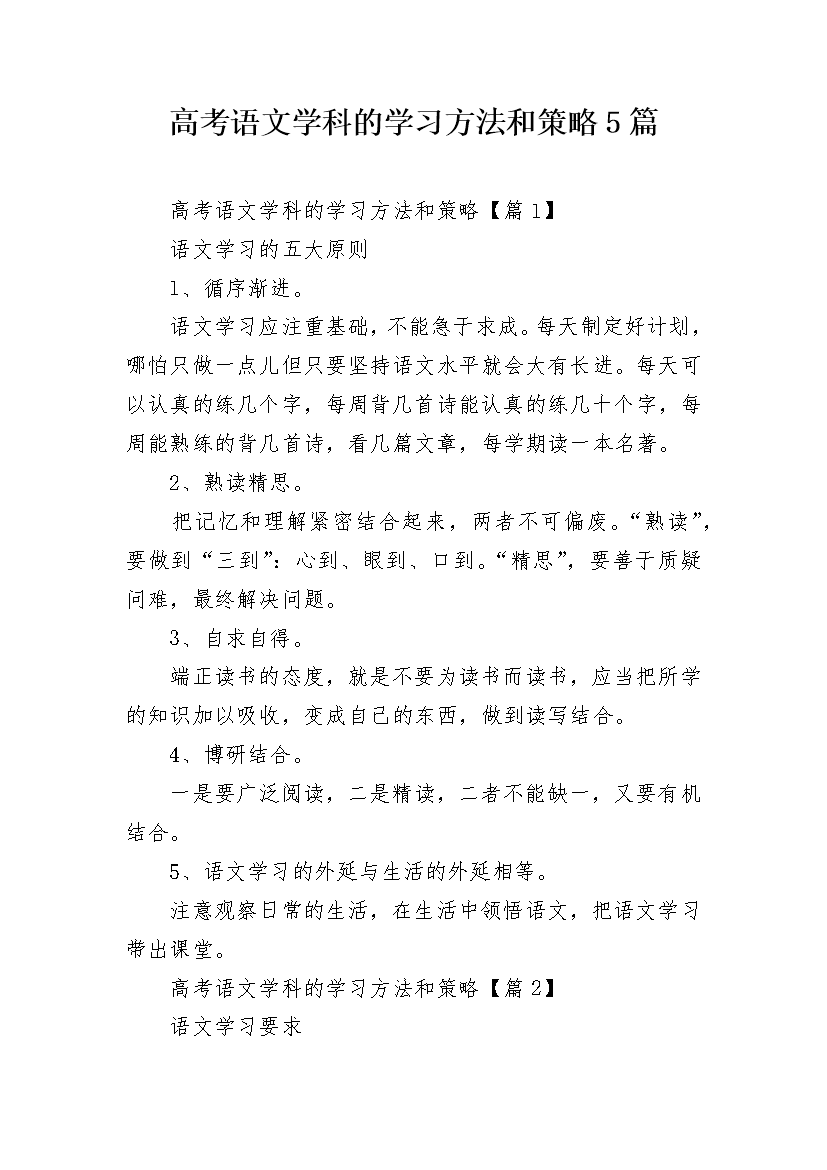 高考语文学科的学习方法和策略5篇

高考语文学科的学习方法和策略【篇1】

语文学习的五大原则

1、循序渐进。

语文学习应注重基础，不能急于求成。每天制定好计划，哪怕只做一点儿但只要坚持语文水平就会大有长进。每天可以认真的练几个字，每周背几首诗能认真的练几十个字，每周能熟练的背几首诗，看几篇文章，每学期读一本名著。

2、熟读精思。

把记忆和理解紧密结合起来，两者不可偏废。“熟读”，要做到“三到”：心到、眼到、口到。“精思”，要善于质疑问难，最终解决问题。

3、自求自得。

端正读书的态度，就是不要为读书而读书，应当把所学的知识加以吸收，变成自己的东西，做到读写结合。

4、博研结合。

一是要广泛阅读，二是精读，二者不能缺一，又要有机结合。

5、语文学习的外延与生活的外延相等。

注意观察日常的生活，在生活中领悟语文，把语文学习带出课堂。

高考语文学科的学习方法和策略【篇2】

语文学习要求